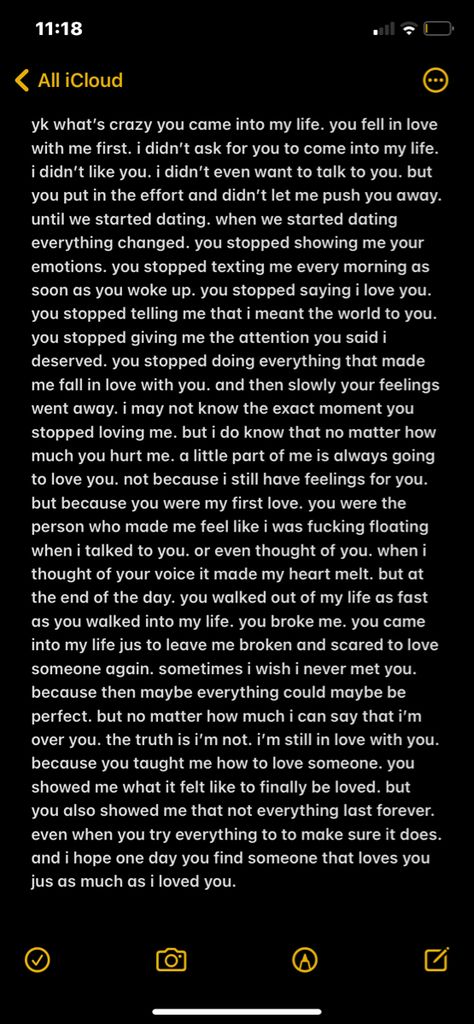 11:18

All iCloud

yk what's crazy you came into my life. you fell in love with me first. i didn't ask for you to come into my life. i didn't like you. i didn't even want to talk to you. but you put in the effort and didn't let me push you away. until we started dating. when we started dating everything changed. you stopped showing me your emotions. you stopped texting me every morning as soon as you woke up. you stopped saying i love you. you stopped telling me that i meant the world to you. you stopped giving me the attention you said i deserved. you stopped doing everything that made me fall in love with you. and then slowly your feelings went away. i may not know the exact moment you stopped loving me. but i do know that no matter how much you hurt me. a little part of me is always going to love you. not because i still have feelings for you. but because you were my first love. you were the person who made me feel like i was fucking floating when i talked to you. or even thought of you. when i thought of your voice it made my heart melt. but at the end of the day. you walked out of my life as fast as you walked into my life. you broke me. you came into my life jus to leave me broken and scared to love someone again. sometimes i wish i never met you. because then maybe everything could maybe be perfect. but no matter how much i can say that i'm over you. the truth is i'm not. i'm still in love with you. because you taught me how to love someone. you showed me what it felt like to finally be loved. but you also showed me that not everything last forever. even when you try everything to to make sure it does. and i hope one day you find someone that loves you jus as much as i loved you.